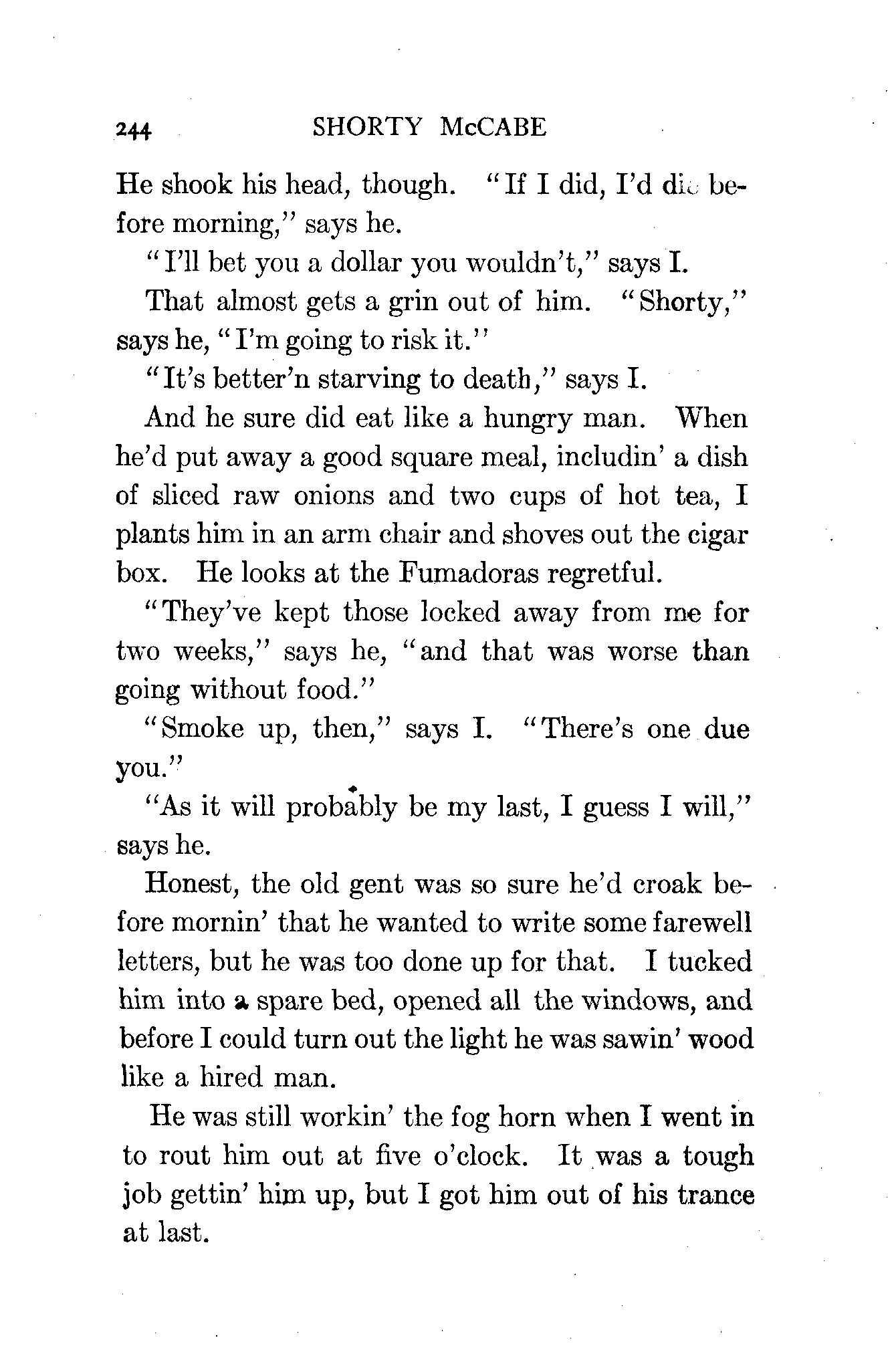 244 SHORTY McCABE

He shook his head, though. "If I did, I'd die before morning," says he.

"I'll bet you a dollar you wouldn't," says I.

That almost gets a grin out of him. "Shorty," says he, "I'm going to risk it."

"It's better'n starving to death," says I.

And he sure did eat like a hungry man. When he'd put away a good square meal, includin' a dish of sliced raw onions and two cups of hot tea, I plants him in an arm chair and shoves out the cigar box. He looks at the Fumadoras regretful.

"They've kept those locked away from me for two weeks," says he, "and that was worse than going without food."

"Smoke up, then," says I. "There's one due you."

"As it will probably be my last, I guess I will," says he.

Honest, the old gent was so sure he'd croak before mornin' that he wanted to write some farewell letters, but he was too done up for that. I tucked him into a spare bed, opened all the windows, and before I could turn out the light he was sawin' wood like a hired man.

He was still workin' the fog horn when I went in to rout him out at five o'clock. It was a tough job gettin' him up, but I got him out of his trance at last.